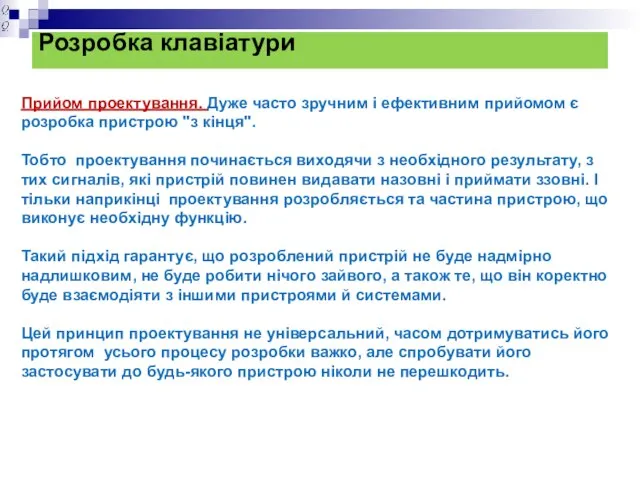 Розробка клавіатури

Прийом проектування. Дуже часто зручним і ефективним прийомом є розробка пристрою "з кінця".

Тобто проектування починається виходячи з необхідного результату, з тих сигналів, які пристрій повинен видавати назовні і приймати ззовні. І тільки наприкінці проектування розробляється та частина пристрою, що виконує необхідну функцію.

Такий підхід гарантує, що розроблений пристрій не буде надмірно надлишковим, не буде робити нічого зайвого, а також те, що він коректно буде взаємодіяти з іншими пристроями й системами.

Цей принцип проектування не універсальний, часом дотримуватись його протягом усього процесу розробки важко, але спробувати його застосувати до будь-якого пристрою ніколи не перешкодить.